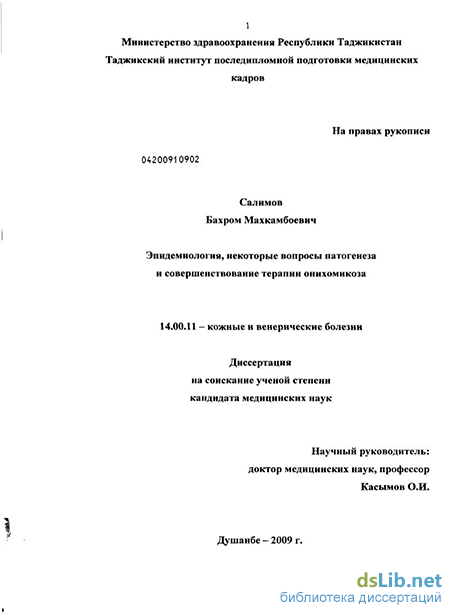 1

Министерство здравоохранения Республики Таджикистан
Таджикский институт последипломной подготовки медицинских кадров

На правах рукописи

04200910902

Салимов
Бахром Махкамбоевич

Эпидемиология, некоторые вопросы патогенеза и совершенствование терапии онихомикоза

14.00.11 – кожные и венерические болезни

Диссертация
на соискание ученой степени
кандидата медицинских наук

Научный руководитель:
доктор медицинских наук, профессор
Касымов О.И.

Душанбе – 2009 г.

dsLib.net
библиотека диссертаций